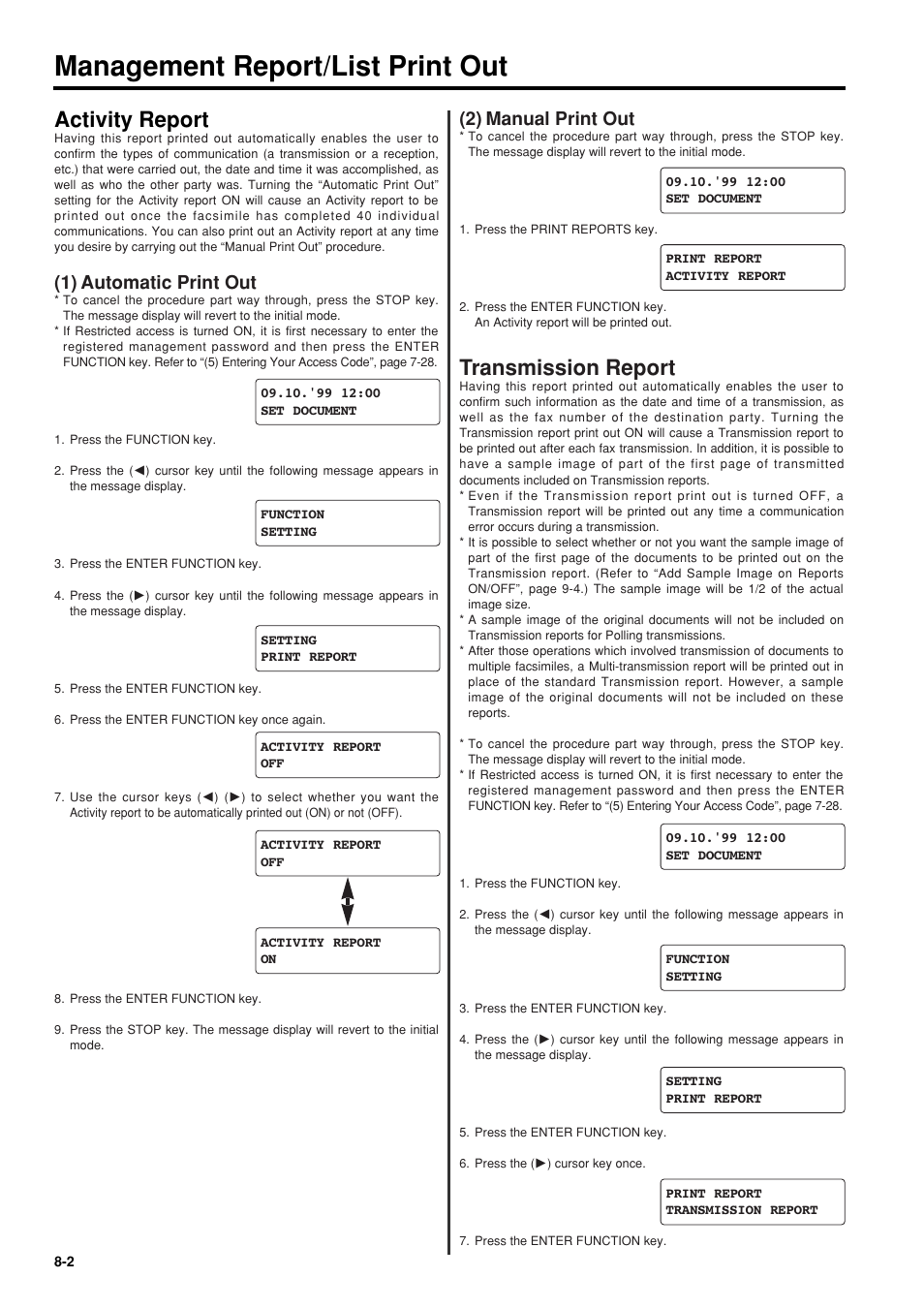 Management Report/List Print Out

Activity Report

Having this report printed out automatically enables the user to confirm the types of communication (a transmission or a reception, etc.) that were carried out, the date and time it was accomplished, as well as who the other party was. Turning the “Automatic Print Out” setting for the Activity report ON will cause an Activity report to be printed out once the facsimile has completed 40 individual communications. You can also print out an Activity report at any time you desire by carrying out the “Manual Print Out” procedure.

(1) Automatic Print Out

* To cancel the procedure part way through, press the STOP key. The message display will revert to the initial mode.
* If Restricted access is turned ON, it is first necessary to enter the registered management password and then press the ENTER FUNCTION key. Refer to “(5) Entering Your Access Code”, page 7-28.

09.10.'99 12:00
SET DOCUMENT

1. Press the FUNCTION key.

2. Press the (◀) cursor key until the following message appears in the message display.

FUNCTION
SETTING

3. Press the ENTER FUNCTION key.

4. Press the (▶) cursor key until the following message appears in the message display.

SETTING
PRINT REPORT

5. Press the ENTER FUNCTION key.

6. Press the ENTER FUNCTION key once again.

ACTIVITY REPORT
OFF

7. Use the cursor keys (◀) (▶) to select whether you want the Activity report to be automatically printed out (ON) or not (OFF).

ACTIVITY REPORT
OFF

ACTIVITY REPORT
ON

8. Press the ENTER FUNCTION key.

9. Press the STOP key. The message display will revert to the initial mode.

(2) Manual Print Out

* To cancel the procedure part way through, press the STOP key. The message display will revert to the initial mode.

09.10.'99 12:00
SET DOCUMENT

1. Press the PRINT REPORTS key.

PRINT REPORT
ACTIVITY REPORT

2. Press the ENTER FUNCTION key.
An Activity report will be printed out.

Transmission Report

Having this report printed out automatically enables the user to confirm such information as the date and time of a transmission, as well as the fax number of the destination party. Turning the Transmission report print out ON will cause a Transmission report to be printed out after each fax transmission. In addition, it is possible to have a sample image of part of the first page of transmitted documents included on Transmission reports.
* Even if the Transmission report print out is turned OFF, a Transmission report will be printed out any time a communication error occurs during a transmission.
* It is possible to select whether or not you want the sample image of part of the first page of the documents to be printed out on the Transmission report. (Refer to “Add Sample Image on Reports ON/OFF”, page 9-4.) The sample image will be 1/2 of the actual image size.
* A sample image of the original documents will not be included on Transmission reports for Polling transmissions.
* After those operations which involved transmission of documents to multiple facsimiles, a Multi-transmission report will be printed out in place of the standard Transmission report. However, a sample image of the original documents will not be included on these reports.

* To cancel the procedure part way through, press the STOP key. The message display will revert to the initial mode.
* If Restricted access is turned ON, it is first necessary to enter the registered management password and then press the ENTER FUNCTION key. Refer to “(5) Entering Your Access Code”, page 7-28.

09.10.'99 12:00
SET DOCUMENT

1. Press the FUNCTION key.

2. Press the (◀) cursor key until the following message appears in the message display.

FUNCTION
SETTING

3. Press the ENTER FUNCTION key.

4. Press the (▶) cursor key until the following message appears in the message display.

SETTING
PRINT REPORT

5. Press the ENTER FUNCTION key.

6. Press the (▶) cursor key once.

PRINT REPORT
TRANSMISSION REPORT

7. Press the ENTER FUNCTION key.

8-2